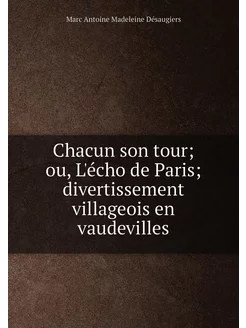 Marc Antoine Madeleine Désaugiers

Chacun son tour; ou, L'écho de Paris; divertissement villageois en vaudevilles